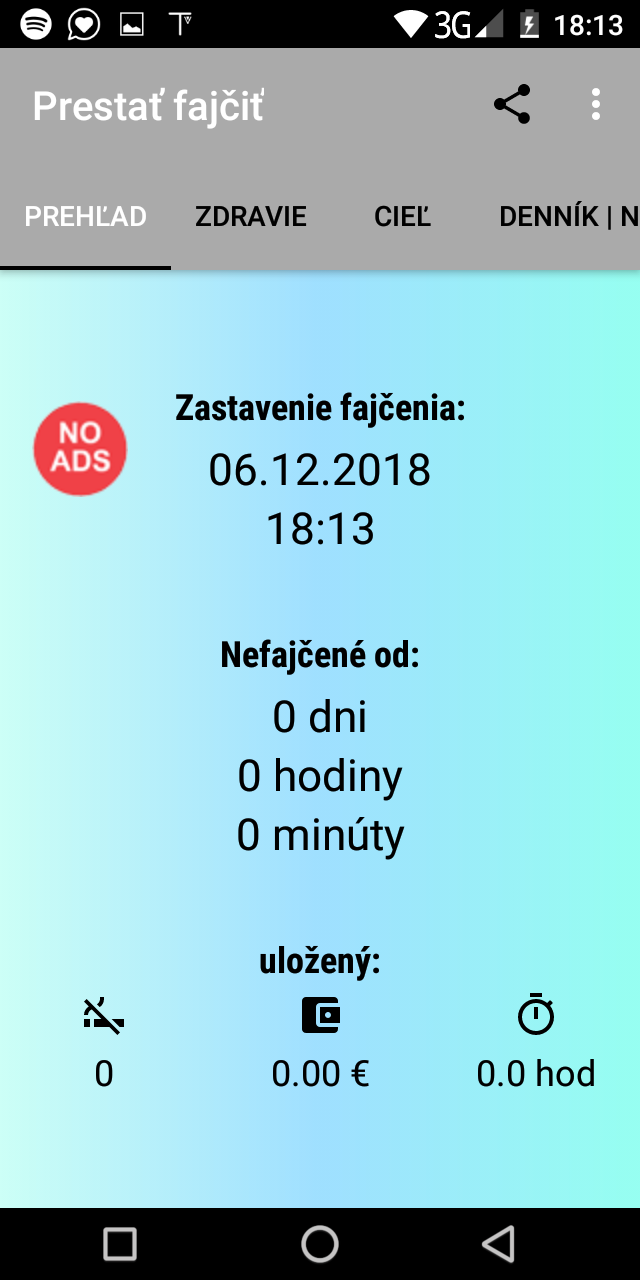 3G 18:13

Prestať fajčiť

PREHĽAD ZDRAVIE CIEĽ DENNÍK | N

NO ADS

Zastavenie fajčenia:
06.12.2018
18:13

Nefajčené od:
0 dni
0 hodiny
0 minúty

uložený:

0 0.00 € 0.0 hod